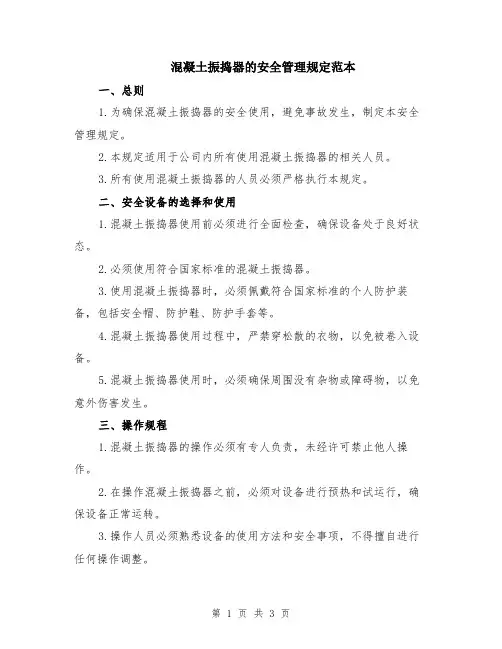 混凝土振捣器的安全管理规定范本

一、总则

1.为确保混凝土振捣器的安全使用，避免事故发生，制定本安全管理规定。

2.本规定适用于公司内所有使用混凝土振捣器的相关人员。

3.所有使用混凝土振捣器的人员必须严格执行本规定。

二、安全设备的选择和使用

1.混凝土振捣器使用前必须进行全面检查，确保设备处于良好状态。

2.必须使用符合国家标准的混凝土振捣器。

3.使用混凝土振捣器时，必须佩戴符合国家标准的个人防护装备，包括安全帽、防护鞋、防护手套等。

4.混凝土振捣器使用过程中，严禁穿松散的衣物，以免被卷入设备。

5.混凝土振捣器使用时，必须确保周围没有杂物或障碍物，以免意外伤害发生。

三、操作规程

1.混凝土振捣器的操作必须有专人负责，未经许可禁止他人操作。

2.在操作混凝土振捣器之前，必须对设备进行预热和试运行，确保设备正常运转。

3.操作人员必须熟悉设备的使用方法和安全事项，不得擅自进行任何操作调整。

第 1 页 共 3 页